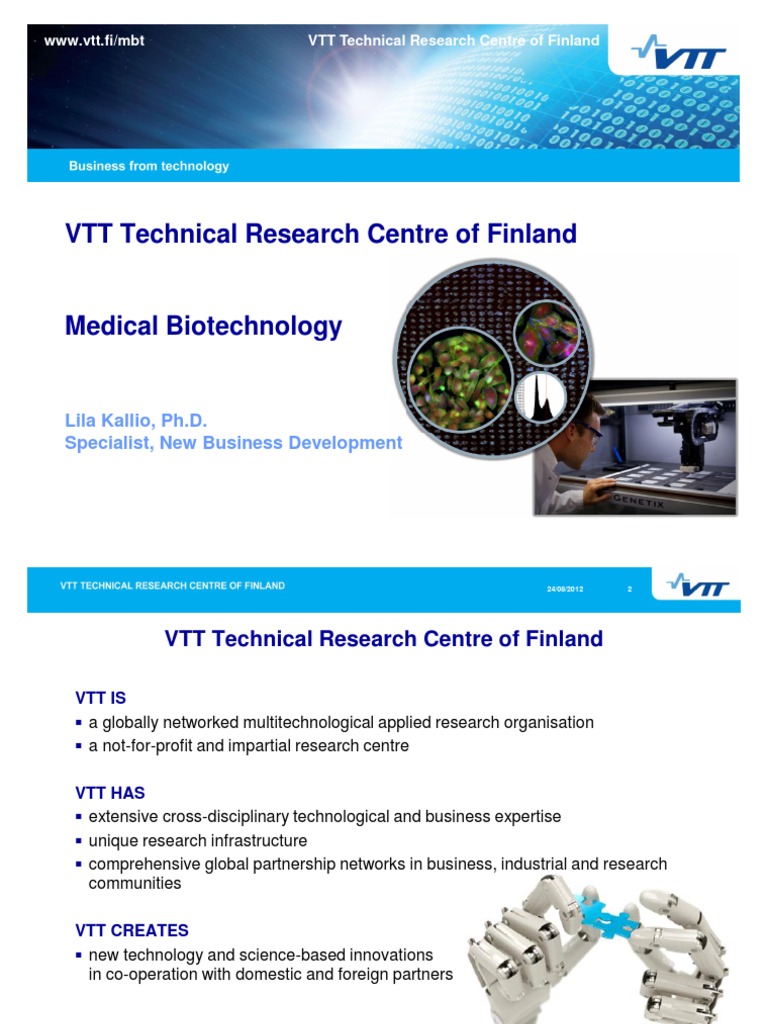 www.vtt.fi/mbt

VTT Technical Research Centre of Finland

VTT

Business from technology

VTT Technical Research Centre of Finland

Medical Biotechnology

Lila Kallio, Ph.D.
Specialist, New Business Development

GENETIX

VTT TECHNICAL RESEARCH CENTRE OF FINLAND

24/08/2012

2

VTT

VTT Technical Research Centre of Finland

VTT IS
▪ a globally networked multitechnological applied research organisation
▪ a not-for-profit and impartial research centre

VTT HAS
▪ extensive cross-disciplinary technological and business expertise
▪ unique research infrastructure
▪ comprehensive global partnership networks in business, industrial and research communities

VTT CREATES
▪ new technology and science-based innovations in co-operation with domestic and foreign partners